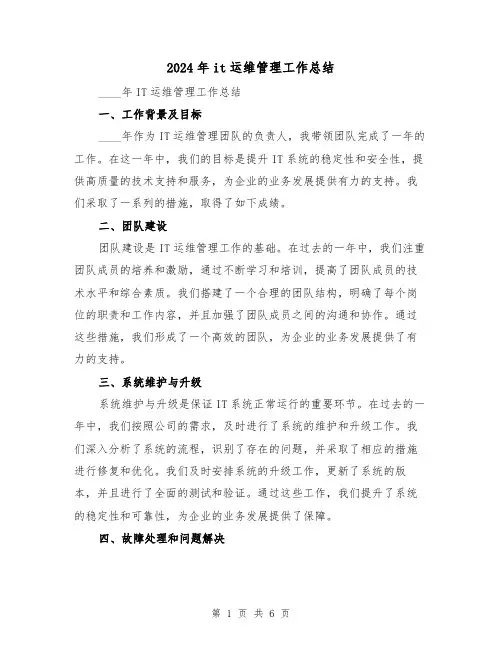 2024年it运维管理工作总结

____年IT运维管理工作总结

一、工作背景及目标

____年作为IT运维管理团队的负责人，我带领团队完成了一年的工作。在这一年中，我们的目标是提升IT系统的稳定性和安全性，提供高质量的技术支持和服务，为企业的业务发展提供有力的支持。我们采取了一系列的措施，取得了如下成绩。

二、团队建设

团队建设是IT运维管理工作的基础。在过去的一年中，我们注重团队成员的培养和激励，通过不断学习和培训，提高了团队成员的技术水平和综合素质。我们搭建了一个合理的团队结构，明确了每个岗位的职责和工作内容，并且加强了团队成员之间的沟通和协作。通过这些措施，我们形成了一个高效的团队，为企业的业务发展提供了有力的支持。

三、系统维护与升级

系统维护与升级是保证IT系统正常运行的重要环节。在过去的一年中，我们按照公司的需求，及时进行了系统的维护和升级工作。我们深入分析了系统的流程，识别了存在的问题，并采取了相应的措施进行修复和优化。我们及时安排系统的升级工作，更新了系统的版本，并且进行了全面的测试和验证。通过这些工作，我们提升了系统的稳定性和可靠性，为企业的业务发展提供了保障。

四、故障处理和问题解决

第 1 页 共 6 页